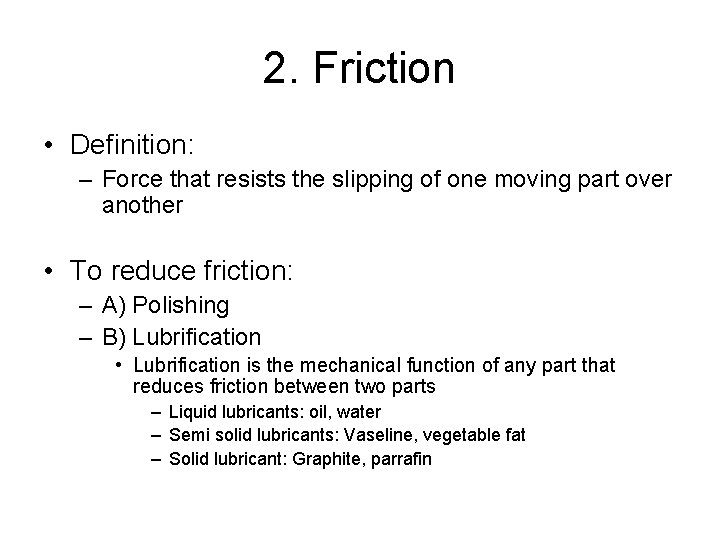 2. Friction

• Definition:
– Force that resists the slipping of one moving part over another

• To reduce friction:
– A) Polishing
– B) Lubrification
• Lubrification is the mechanical function of any part that reduces friction between two parts
– Liquid lubricants: oil, water
– Semi solid lubricants: Vaseline, vegetable fat
– Solid lubricant: Graphite, parrafin